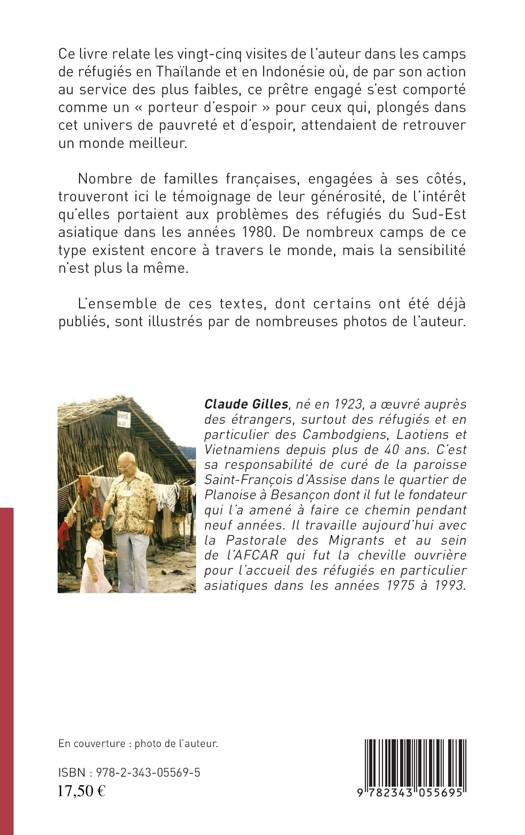 Ce livre relate les vingt-cinq visites de l'auteur dans les camps de réfugiés en Thaïlande et en Indonésie où, de par son action au service des plus faibles, ce prêtre engagé s'est comporté comme un « porteur d'espoir » pour ceux qui, plongés dans cet univers de pauvreté et d'espoir, attendaient de retrouver un monde meilleur.

Nombre de familles françaises, engagées à ses côtés, trouveront ici le témoignage de leur générosité, de l'intérêt qu'elles portaient aux problèmes des réfugiés du Sud-Est asiatique dans les années 1980. De nombreux camps de ce type existent encore à travers le monde, mais la sensibilité n'est plus la même.

L'ensemble de ces textes, dont certains ont été déjà publiés, sont illustrés par de nombreuses photos de l'auteur.

Claude Gilles, né en 1923, a œuvré auprès des étrangers, surtout des réfugiés et en particulier des Cambodgiens, Laotiens et Vietnamiens depuis plus de 40 ans. C'est sa responsabilité de curé de la paroisse Saint-François d'Assise dans le quartier de Planoise à Besançon dont il fut le fondateur qui l'a amené à faire ce chemin pendant neuf années. Il travaille aujourd'hui avec la Pastorale des Migrants et au sein de l'AFCAR qui fut la cheville ouvrière pour l'accueil des réfugiés en particulier asiatiques dans les années 1975 à 1993.

En couverture : photo de l'auteur.

ISBN : 978-2-343-05569-5
17,50 €

9 782343 055695